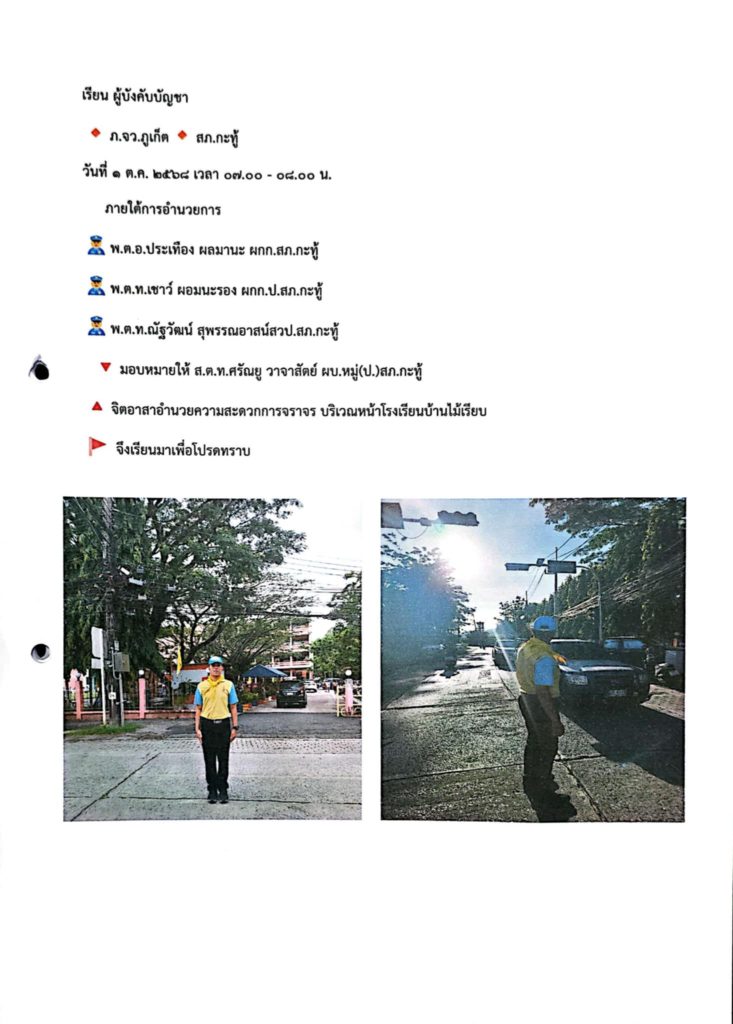 เรียน ผู้บังคับบัญชา

ภ.จว.ภูเก็ต สภ.กะทู้

วันที่ ๑ ต.ค. ๒๕๖๘ เวลา ๐๗.๐๐ - ๐๘.๐๐ น.

ภายใต้การอำนวยการ

พ.ต.อ.ประเทือง ผลมานะ ผกก.สภ.กะทู้

พ.ต.ท.เชาว์ ผอมนะรอง ผกก.ป.สภ.กะทู้

พ.ต.ท.ณัฐวัฒน์ สุพรรณอาสน์สวป.สภ.กะทู้

มอบหมายให้ ส.ต.ท.ศรัณยู วาจาสัตย์ ผบ.หมู่(ป.)สภ.กะทู้

จิตอาสาอำนวยความสะดวกการจราจร บริเวณหน้าโรงเรียนบ้านไม้เรียบ

จึงเรียนมาเพื่อโปรดทราบ